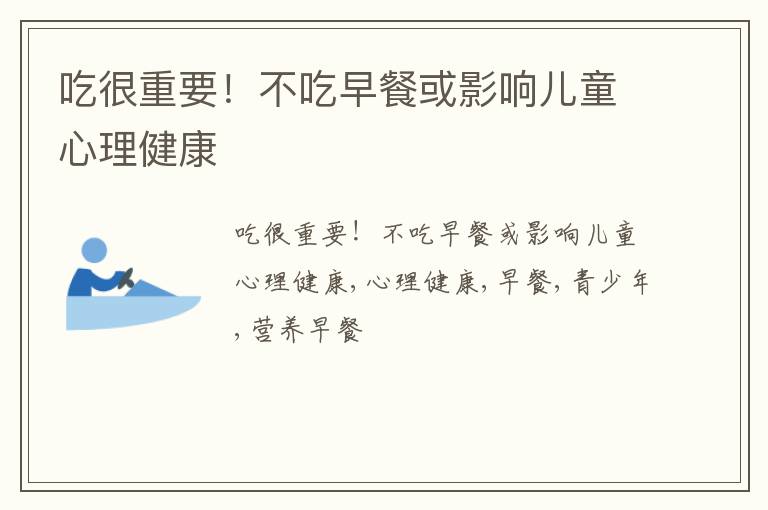 吃很重要！不吃早餐或影响儿童心理健康

吃很重要！不吃早餐或影响儿童心理健康，心理健康，早餐，青少年，营养早餐